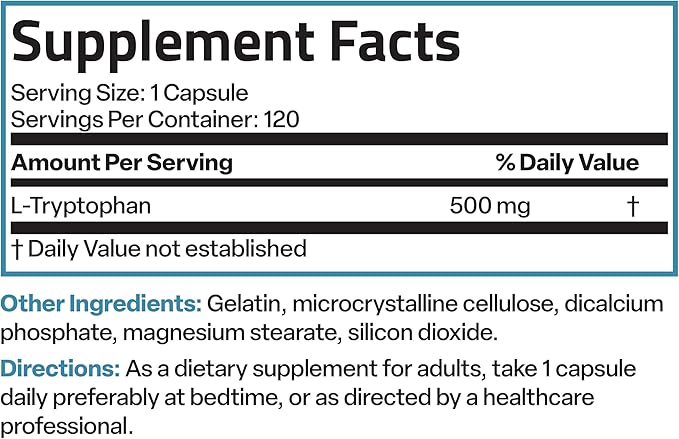 Supplement Facts

Serving Size: 1 Capsule
Servings Per Container: 120

| Amount Per Serving | | % Daily Value |
|---|---|---|
| L-Tryptophan | 500 mg | † |

† Daily Value not established

Other Ingredients: Gelatin, microcrystalline cellulose, dicalcium phosphate, magnesium stearate, silicon dioxide.

Directions: As a dietary supplement for adults, take 1 capsule daily preferably at bedtime, or as directed by a healthcare professional.